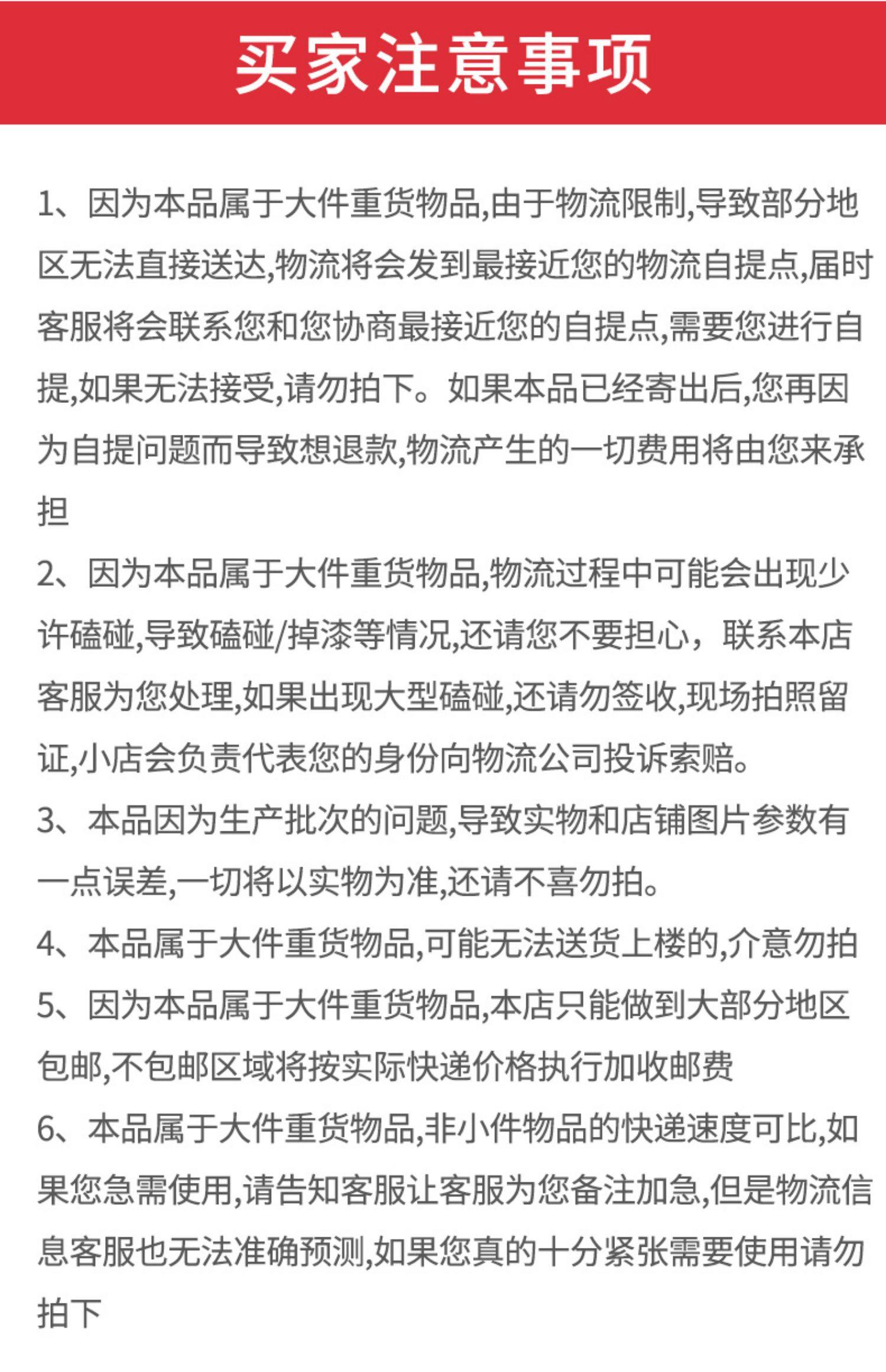 买家注意事项

1、因为本品属于大件重货物品,由于物流限制,导致部分地区无法直接送达,物流将会发到最接近您的物流自提点,届时客服将会联系您和您协商最接近您的自提点,需要您进行自提,如果无法接受,请勿拍下。如果本品已经寄出后,您再因为自提问题而导致想退款,物流产生的一切费用将由您来承担

2、因为本品属于大件重货物品,物流过程中可能会出现少许磕碰,导致磕碰/掉漆等情况,还请您不要担心，联系本店客服为您处理,如果出现大型磕碰,还请勿签收,现场拍照留证,小店会负责代表您的身份向物流公司投诉索赔。

3、本品因为生产批次的问题,导致实物和店铺图片参数有一点误差,一切将以实物为准,还请不喜勿拍。

4、本品属于大件重货物品,可能无法送货上楼的,介意勿拍

5、因为本品属于大件重货物品,本店只能做到大部分地区包邮,不包邮区域将按实际快递价格执行加收邮费

6、本品属于大件重货物品,非小件物品的快递速度可比,如果您急需使用,请告知客服让客服为您备注加急,但是物流信息客服也无法准确预测,如果您真的十分紧张需要使用请勿拍下